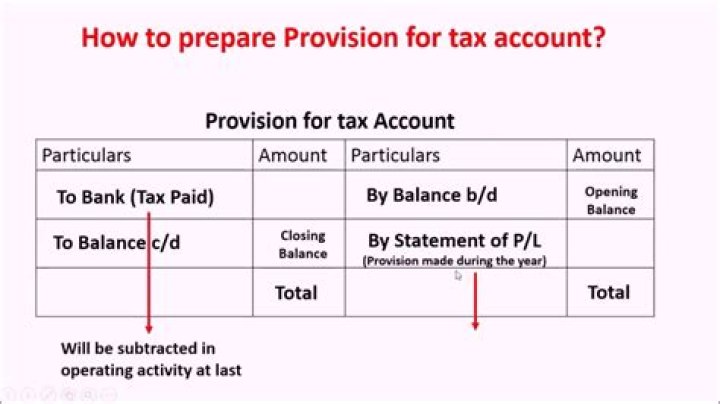 How to prepare Provision for tax account?

Provision for tax Account

| Particulars | Amount | Particulars | Amount |
|---|---|---|---|
| To Bank (Tax Paid) | | By Balance b/d | Opening Balance |
| To Balance c/d | Closing Balance | By Statement of P/L (Provision made during the year) | |
| | Total | | Total |

Will be subtracted in operating activity at last